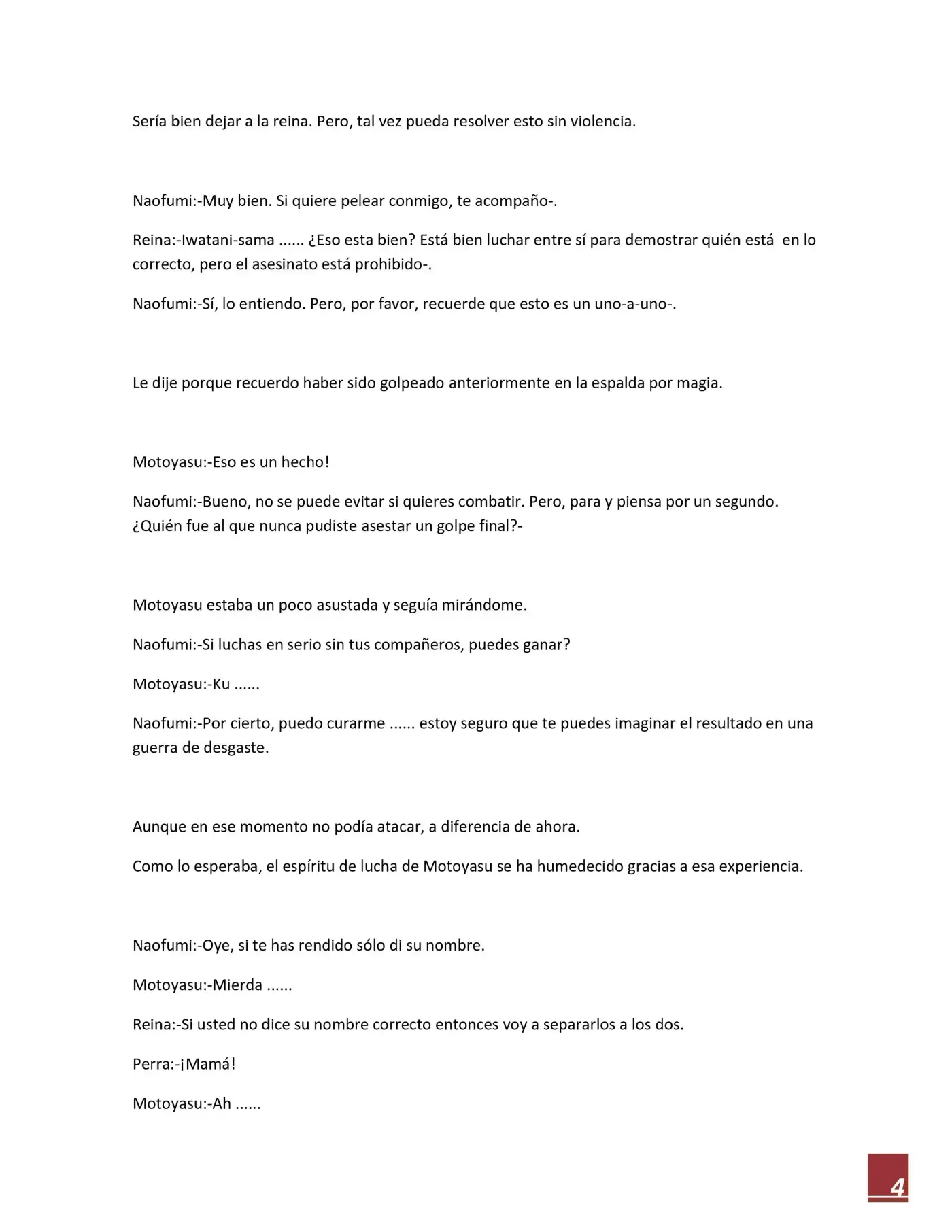 Sería bien dejar a la reina. Pero, tal vez pueda resolver esto sin violencia.

Naofumi:-Muy bien. Si quiere pelear conmigo, te acompaño-.

Reina:-Iwatani-sama ...... ¿Eso esta bien? Está bien luchar entre sí para demostrar quién está en lo correcto, pero el asesinato está prohibido-.

Naofumi:-Sí, lo entiendo. Pero, por favor, recuerde que esto es un uno-a-uno-.

Le dije porque recuerdo haber sido golpeado anteriormente en la espalda por magia.

Motoyasu:-Eso es un hecho!

Naofumi:-Bueno, no se puede evitar si quieres combatir. Pero, para y piensa por un segundo. ¿Quién fue al que nunca pudiste asestar un golpe final?-

Motoyasu estaba un poco asustada y seguía mirándome.

Naofumi:-Si luchas en serio sin tus compañeros, puedes ganar?

Motoyasu:-Ku ......

Naofumi:-Por cierto, puedo curarme ...... estoy seguro que te puedes imaginar el resultado en una guerra de desgaste.

Aunque en ese momento no podía atacar, a diferencia de ahora.

Como lo esperaba, el espíritu de lucha de Motoyasu se ha humedecido gracias a esa experiencia.

Naofumi:-Oye, si te has rendido sólo di su nombre.

Motoyasu:-Mierda ......

Reina:-Si usted no dice su nombre correcto entonces voy a separarlos a los dos.

Perra:-¡Mamá!

Motoyasu:-Ah ......

4